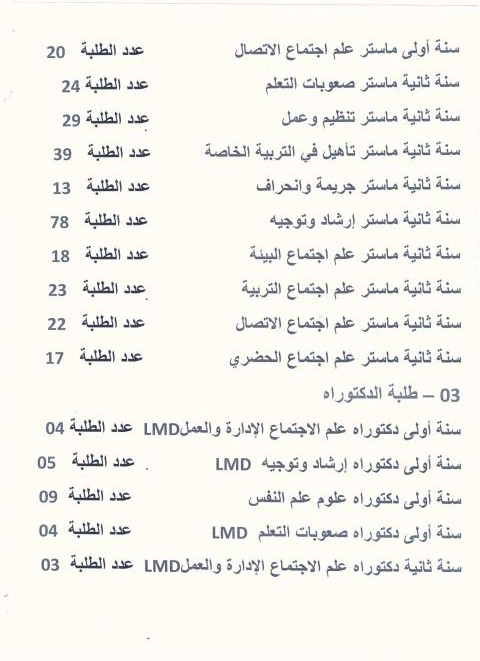 سنة أولى ماستر علم اجتماع الاتصال عدد الطلبة 20

سنة ثانية ماستر صعوبات التعلم عدد الطلبة 24

سنة ثانية ماستر تنظيم وعمل عدد الطلبة 29

سنة ثانية ماستر تأهيل في التربية الخاصة عدد الطلبة 39

سنة ثانية ماستر جريمة وانحراف عدد الطلبة 13

سنة ثانية ماستر إرشاد وتوجيه عدد الطلبة 78

سنة ثانية ماستر علم اجتماع البيئة عدد الطلبة 18

سنة ثانية ماستر علم اجتماع التربية عدد الطلبة 23

سنة ثانية ماستر علم اجتماع الاتصال عدد الطلبة 22

سنة ثانية ماستر علم اجتماع الحضري عدد الطلبة 17

03 – طلبة الدكتوراه

سنة أولى دكتوراه علم الاجتماع الإدارة والعملLMD عدد الطلبة 04

سنة أولى دكتوراه إرشاد وتوجيه LMD عدد الطلبة 05

سنة أولى دكتوراه علوم علم النفس عدد الطلبة 09

سنة أولى دكتوراه صعوبات التعلم LMD عدد الطلبة 04

سنة ثانية دكتوراه علم الاجتماع الإدارة والعملLMD عدد الطلبة 03